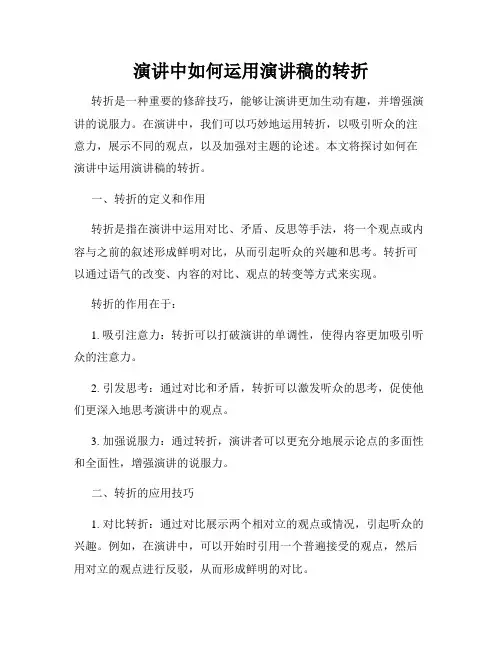 演讲中如何运用演讲稿的转折

转折是一种重要的修辞技巧，能够让演讲更加生动有趣，并增强演讲的说服力。在演讲中，我们可以巧妙地运用转折，以吸引听众的注意力，展示不同的观点，以及加强对主题的论述。本文将探讨如何在演讲中运用演讲稿的转折。

一、转折的定义和作用

转折是指在演讲中运用对比、矛盾、反思等手法，将一个观点或内容与之前的叙述形成鲜明对比，从而引起听众的兴趣和思考。转折可以通过语气的改变、内容的对比、观点的转变等方式来实现。

转折的作用在于：

1. 吸引注意力：转折可以打破演讲的单调性，使得内容更加吸引听众的注意力。

2. 引发思考：通过对比和矛盾，转折可以激发听众的思考，促使他们更深入地思考演讲中的观点。

3. 加强说服力：通过转折，演讲者可以更充分地展示论点的多面性和全面性，增强演讲的说服力。

二、转折的应用技巧

1. 对比转折：通过对比展示两个相对立的观点或情况，引起听众的兴趣。例如，在演讲中，可以开始时引用一个普遍接受的观点，然后用对立的观点进行反驳，从而形成鲜明的对比。